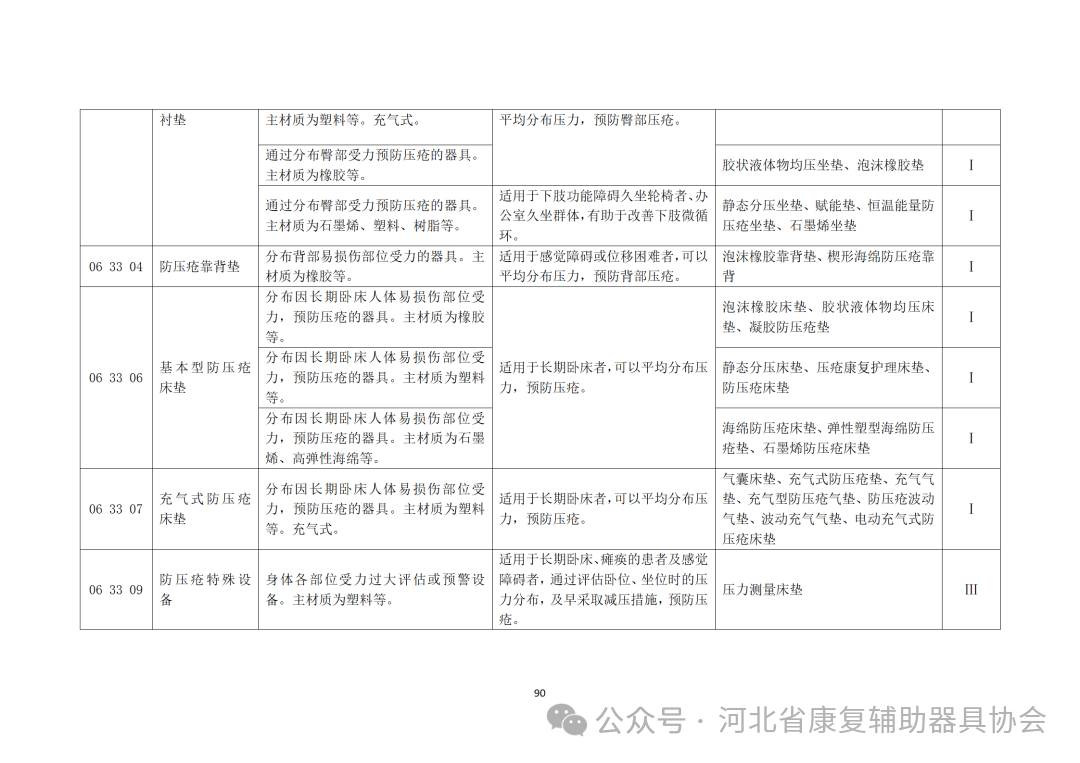 |  | 衬垫 | 主材质为塑料等。充气式。 | 平均分布压力，预防臀部压疮。 |  |  |
|---|---|---|---|---|---|
|  |  | 通过分布臀部受力预防压疮的器具。主材质为橡胶等。 |  | 胶状液体物均压坐垫、泡沫橡胶垫 | I |
|  |  | 通过分布臀部受力预防压疮的器具。主材质为石墨烯、塑料、树脂等。 | 适用于下肢功能障碍久坐轮椅者、办公室久坐群体，有助于改善下肢微循环。 | 静态分压坐垫、赋能垫、恒温能量防压疮坐垫、石墨烯坐垫 | I |
| 06 33 04 | 防压疮靠背垫 | 分布背部易损伤部位受力的器具。主材质为橡胶等。 | 适用于感觉障碍或位移困难者，可以平均分布压力，预防背部压疮。 | 泡沫橡胶靠背垫、楔形海绵防压疮靠背 | I |
| 06 33 06 | 基本型防压疮床垫 | 分布因长期卧床人体易损伤部位受力，预防压疮的器具。主材质为橡胶等。 | 适用于长期卧床者，可以平均分布压力，预防压疮。 | 泡沫橡胶床垫、胶状液体物均压床垫、凝胶防压疮垫 | I |
|  |  | 分布因长期卧床人体易损伤部位受力，预防压疮的器具。主材质为塑料等。 |  | 静态分压床垫、压疮康复护理床垫、防压疮床垫 | I |
|  |  | 分布因长期卧床人体易损伤部位受力，预防压疮的器具。主材质为石墨烯、高弹性海绵等。 |  | 海绵防压疮床垫、弹性塑型海绵防压疮垫、石墨烯防压疮床垫 | I |
| 06 33 07 | 充气式防压疮床垫 | 分布因长期卧床人体易损伤部位受力，预防压疮的器具。主材质为塑料等。充气式。 | 适用于长期卧床者，可以平均分布压力，预防压疮。 | 气囊床垫、充气式防压疮垫、充气气垫、充气型防压疮气垫、防压疮波动气垫、波动充气气垫、电动充气式防压疮床垫 | I |
| 06 33 09 | 防压疮特殊设备 | 身体各部位受力过大评估或预警设备。主材质为塑料等。 | 适用于长期卧床、瘫痪的患者及感觉障碍者，通过评估卧位、坐位时的压力分布，及早采取减压措施，预防压疮。 | 压力测量床垫 | III |

90

公众号 · 河北省康复辅助器具协会